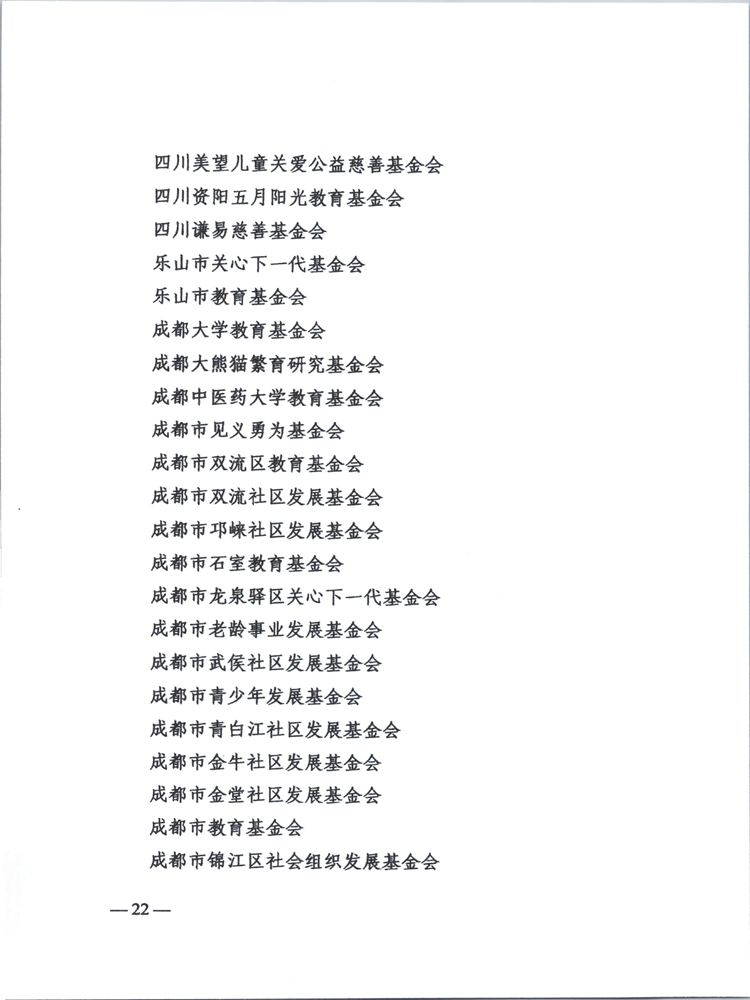 四川美望儿童关爱公益慈善基金会
四川资阳五月阳光教育基金会
四川谦易慈善基金会
乐山市关心下一代基金会
乐山市教育基金会
成都大学教育基金会
成都大熊猫繁育研究基金会
成都中医药大学教育基金会
成都市见义勇为基金会
成都市双流区教育基金会
成都市双流社区发展基金会
成都市邛崃社区发展基金会
成都市石室教育基金会
成都市龙泉驿区关心下一代基金会
成都市老龄事业发展基金会
成都市武侯社区发展基金会
成都市青少年发展基金会
成都市青白江社区发展基金会
成都市金牛社区发展基金会
成都市金堂社区发展基金会
成都市教育基金会
成都市锦江区社会组织发展基金会

—22—